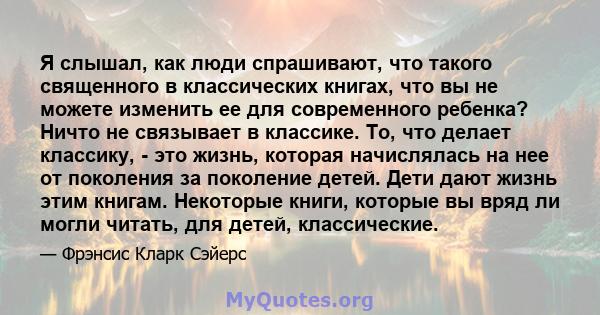 Я слышал, как люди спрашивают, что такого священного в классических книгах, что вы не можете изменить ее для современного ребенка? Ничто не связывает в классике. То, что делает классику, - это жизнь, которая начислялась на нее от поколения за поколение детей. Дети дают жизнь этим книгам. Некоторые книги, которые вы вряд ли могли читать, для детей, классические.

— Фрэнсис Кларк Сэйерс

MyQuotes.org